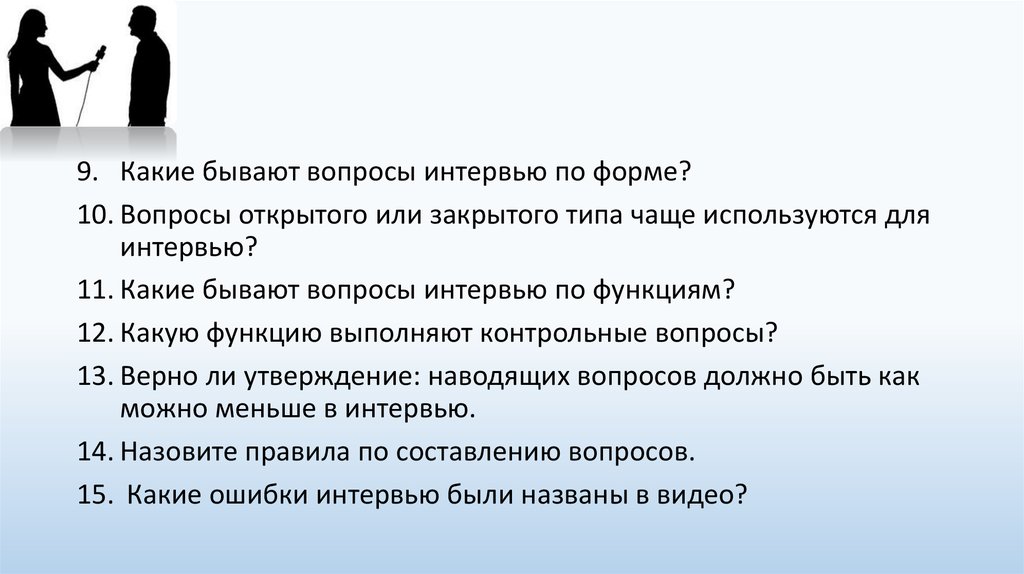 9. Какие бывают вопросы интервью по форме?

10. Вопросы открытого или закрытого типа чаще используются для интервью?

11. Какие бывают вопросы интервью по функциям?

12. Какую функцию выполняют контрольные вопросы?

13. Верно ли утверждение: наводящих вопросов должно быть как можно меньше в интервью.

14. Назовите правила по составлению вопросов.

15. Какие ошибки интервью были названы в видео?